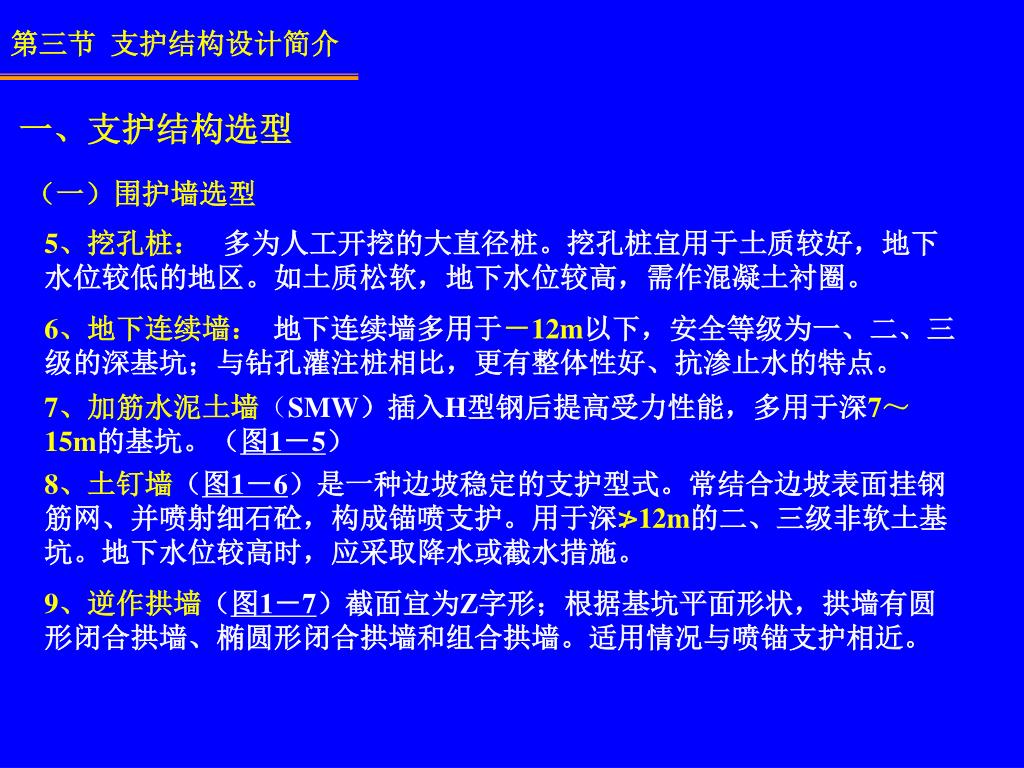 第三节 支护结构设计简介

一、支护结构选型

（一）围护墙选型

5、挖孔桩： 多为人工开挖的大直径桩。挖孔桩宜用于土质较好，地下水位较低的地区。如土质松软，地下水位较高，需作混凝土衬圈。

6、地下连续墙： 地下连续墙多用于－12m以下，安全等级为一、二、三级的深基坑；与钻孔灌注桩相比，更有整体性好、抗渗止水的特点。

7、加筋水泥土墙（SMW）插入H型钢后提高受力性能，多用于深7～15m的基坑。（图1－5）

8、土钉墙（图1－6）是一种边坡稳定的支护型式。常结合边坡表面挂钢筋网、并喷射细石砼，构成锚喷支护。用于深$\ngtr$12m的二、三级非软土基坑。地下水位较高时，应采取降水或截水措施。

9、逆作拱墙（图1－7）截面宜为Z字形；根据基坑平面形状，拱墙有圆形闭合拱墙、椭圆形闭合拱墙和组合拱墙。适用情况与喷锚支护相近。